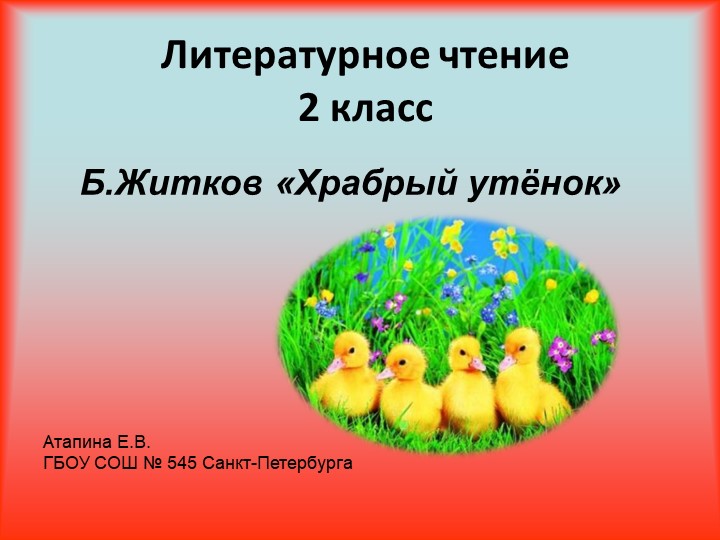 Литературное чтение
2 класс

Б.Житков «Храбрый утёнок»

Атапина Е.В.
ГБОУ СОШ № 545 Санкт-Петербурга